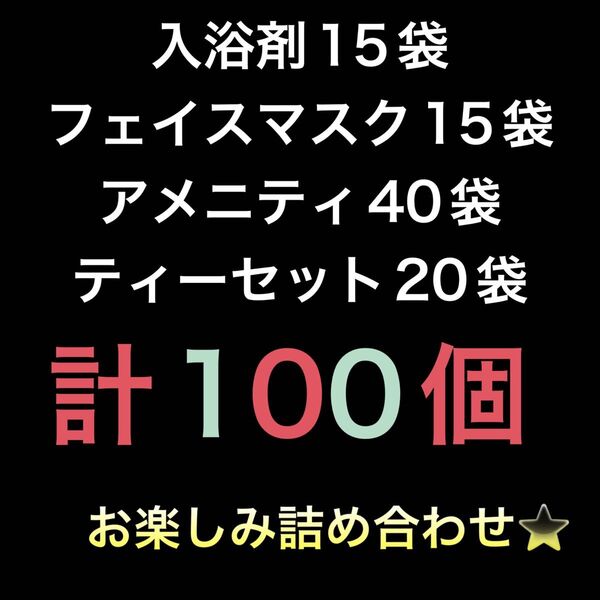 入浴剤１５袋
フェイスマスク１５袋
アメニティ４０袋
ティーセット２０袋

計１００個

お楽しみ詰め合わせ⭐